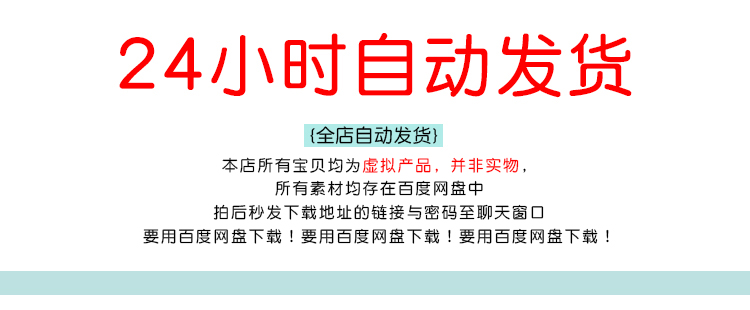 24小时自动发货

{全店自动发货}

本店所有宝贝均为虚拟产品，并非实物，
所有素材均存在百度网盘中
拍后秒发下载地址的链接与密码至聊天窗口
要用百度网盘下载！要用百度网盘下载！要用百度网盘下载！